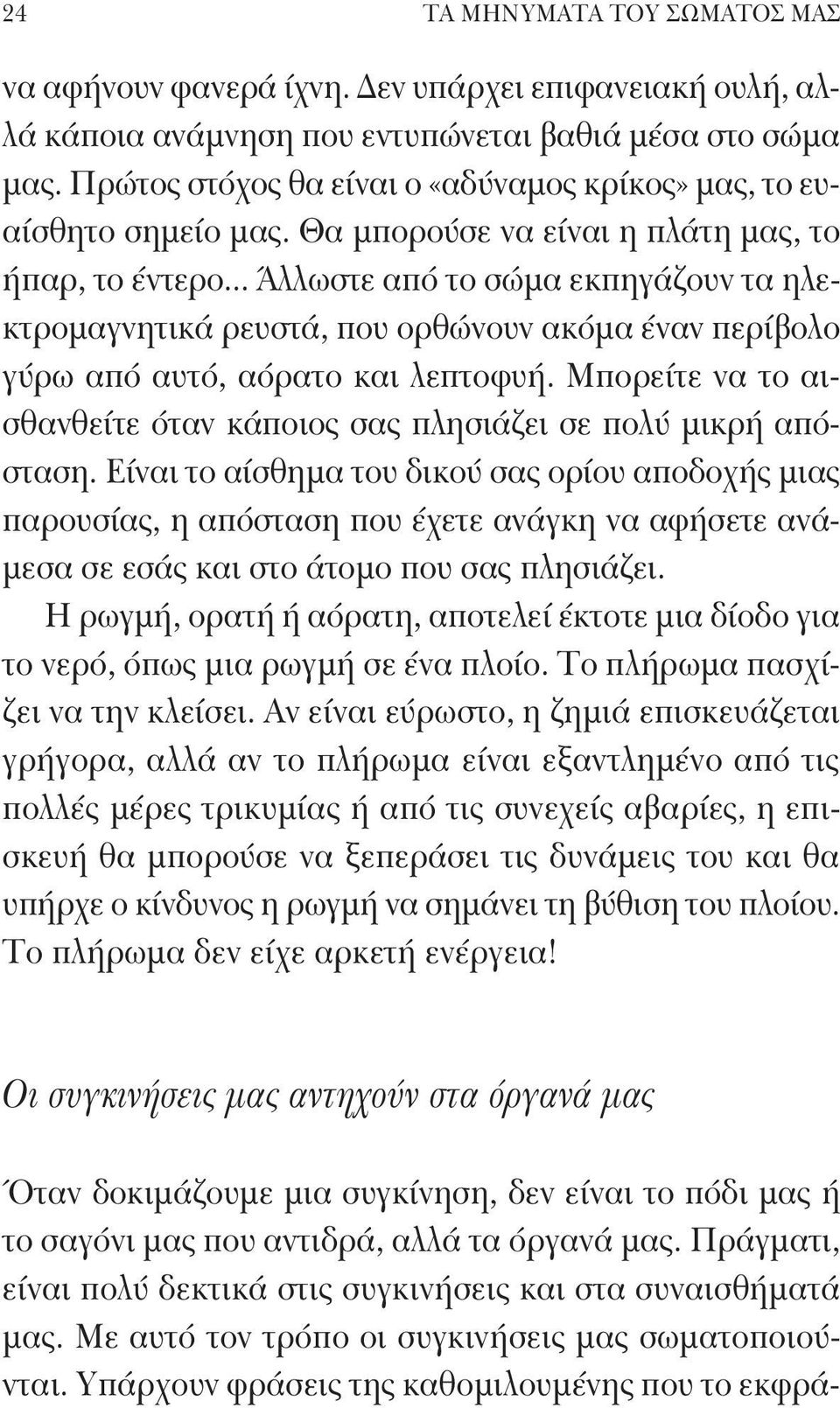 24 ΤΑ ΜΗΝΥΜΑΤΑ ΤΟΥ ΣΩΜΑΤΟΣ ΜΑΣ

να αφήνουν φανερά ίχνη. Δεν υπάρχει επιφανειακή ουλή, αλλά κάποια ανάμνηση που εντυπώνεται βαθιά μέσα στο σώμα μας. Πρώτος στόχος θα είναι ο «αδύναμος κρίκος» μας, το ευαίσθητο σημείο μας. Θα μπορούσε να είναι η πλάτη μας, το ήπαρ, το έντερο... Άλλωστε από το σώμα εκπηγάζουν τα ηλεκτρομαγνητικά ρευστά, που ορθώνουν ακόμα έναν περίβολο γύρω από αυτό, αόρατο και λεπτοφυή. Μπορείτε να το αισθανθείτε όταν κάποιος σας πλησιάζει σε πολύ μικρή απόσταση. Είναι το αίσθημα του δικού σας ορίου αποδοχής μιας παρουσίας, η απόσταση που έχετε ανάγκη να αφήσετε ανάμεσα σε εσάς και στο άτομο που σας πλησιάζει.

Η ρωγμή, ορατή ή αόρατη, αποτελεί έκτοτε μια δίοδο για το νερό, όπως μια ρωγμή σε ένα πλοίο. Το πλήρωμα πασχίζει να την κλείσει. Αν είναι εύρωστο, η ζημιά επισκευάζεται γρήγορα, αλλά αν το πλήρωμα είναι εξαντλημένο από τις πολλές μέρες τρικυμίας ή από τις συνεχείς αβαρίες, η επισκευή θα μπορούσε να ξεπεράσει τις δυνάμεις του και θα υπήρχε ο κίνδυνος η ρωγμή να σημάνει τη βύθιση του πλοίου. Το πλήρωμα δεν είχε αρκετή ενέργεια!

Οι συγκινήσεις μας αντηχούν στα όργανά μας

Όταν δοκιμάζουμε μια συγκίνηση, δεν είναι το πόδι μας ή το σαγόνι μας που αντιδρά, αλλά τα όργανά μας. Πράγματι, είναι πολύ δεκτικά στις συγκινήσεις και στα συναισθήματά μας. Με αυτό τον τρόπο οι συγκινήσεις μας σωματοποιούνται. Υπάρχουν φράσεις της καθομιλουμένης που το εκφρά-